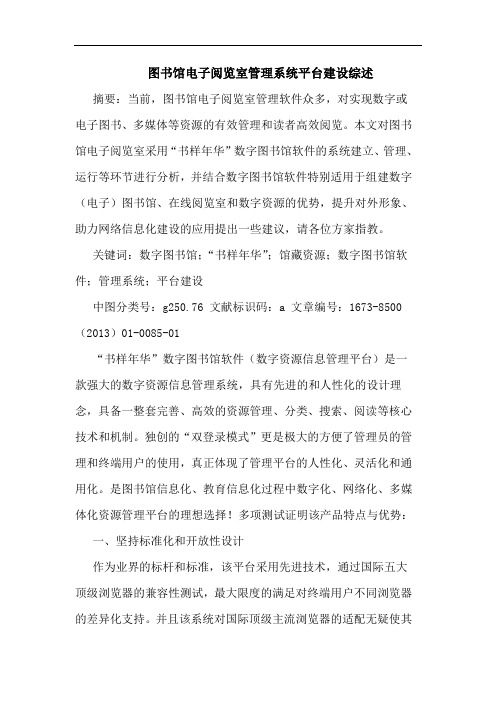 图书馆电子阅览室管理系统平台建设综述

摘要：当前，图书馆电子阅览室管理软件众多，对实现数字或电子图书、多媒体等资源的有效管理和读者高效阅览。本文对图书馆电子阅览室采用“书样年华”数字图书馆软件的系统建立、管理、运行等环节进行分析，并结合数字图书馆软件特别适用于组建数字（电子）图书馆、在线阅览室和数字资源的优势，提升对外形象、助力网络信息化建设的应用提出一些建议，请各位方家指教。

关键词：数字图书馆；“书样年华”；馆藏资源；数字图书馆软件；管理系统；平台建设

中图分类号：g250.76 文献标识码：a 文章编号：1673-8500（2013）01-0085-01

“书样年华”数字图书馆软件（数字资源信息管理平台）是一款强大的数字资源信息管理系统，具有先进的和人性化的设计理念，具备一整套完善、高效的资源管理、分类、搜索、阅读等核心技术和机制。独创的“双登录模式”更是极大的方便了管理员的管理和终端用户的使用，真正体现了管理平台的人性化、灵活化和通用化。是图书馆信息化、教育信息化过程中数字化、网络化、多媒体化资源管理平台的理想选择！多项测试证明该产品特点与优势：

一、坚持标准化和开放性设计

作为业界的标杆和标准，该平台采用先进技术，通过国际五大顶级浏览器的兼容性测试，最大限度的满足对终端用户不同浏览器的差异化支持。并且该系统对国际顶级主流浏览器的适配无疑使其